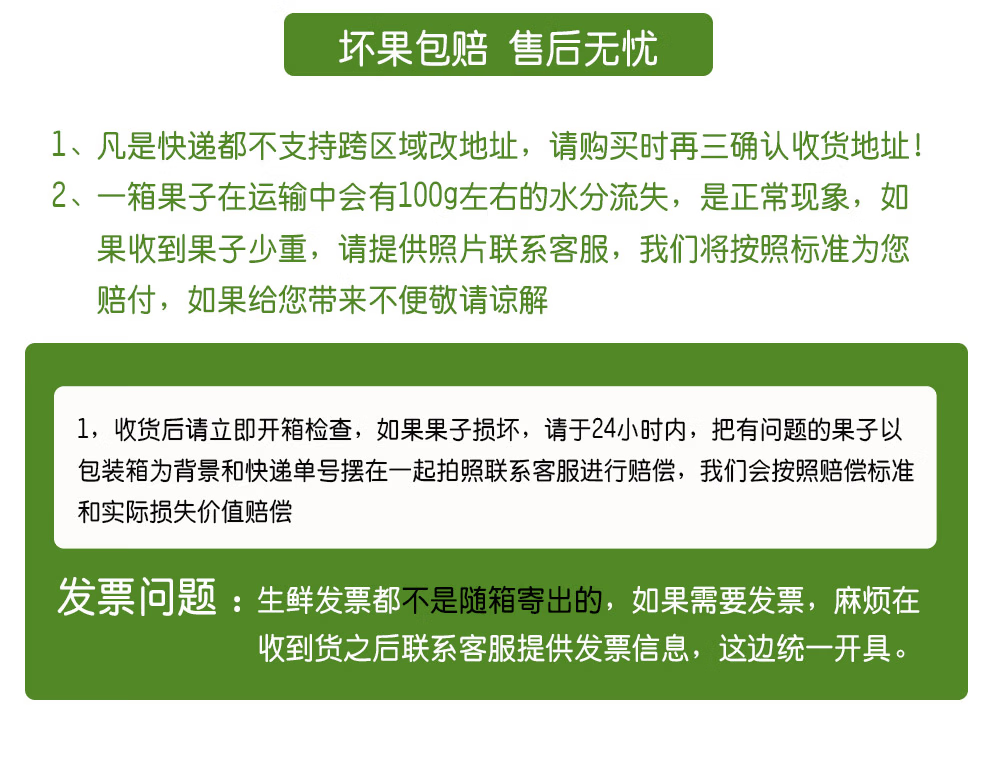 坏果包赔 售后无忧

1、凡是快递都不支持跨区域改地址，请购买时再三确认收货地址！

2、一箱果子在运输中会有100g左右的水分流失，是正常现象，如果收到果子少重，请提供照片联系客服，我们将按照标准为您赔付，如果给您带来不便敬请谅解

1，收货后请立即开箱检查，如果果子损坏，请于24小时内，把有问题的果子以包装箱为背景和快递单号摆在一起拍照联系客服进行赔偿，我们会按照赔偿标准和实际损失价值赔偿

发票问题：生鲜发票都不是随箱寄出的，如果需要发票，麻烦在收到货之后联系客服提供发票信息，这边统一开具。